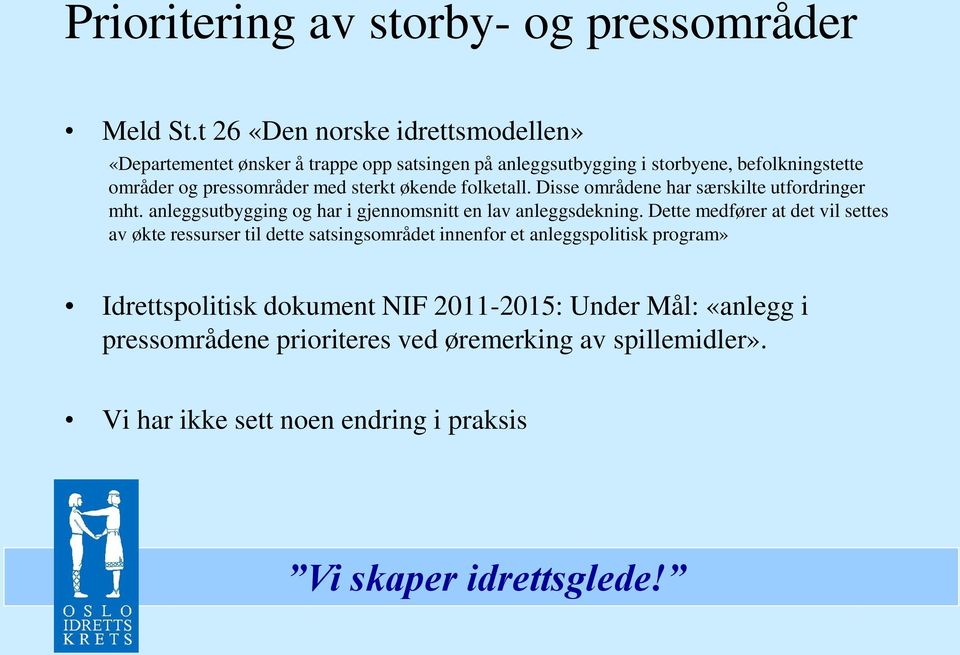 Prioritering av storby- og pressområder

• Meld St.t 26 «Den norske idrettsmodellen»

«Departementet ønsker å trappe opp satsingen på anleggsutbygging i storbyene, befolkningstette områder og pressområder med sterkt økende folketall. Disse områdene har særskilte utfordringer mht. anleggsutbygging og har i gjennomsnitt en lav anleggsdekning. Dette medfører at det vil settes av økte ressurser til dette satsingsområdet innenfor et anleggspolitisk program»

• Idrettspolitisk dokument NIF 2011-2015: Under Mål: «anlegg i pressområdene prioriteres ved øremerking av spillemidler».

• Vi har ikke sett noen endring i praksis

OSLO IDRETTS KRETS

”Vi skaper idrettsglede!”